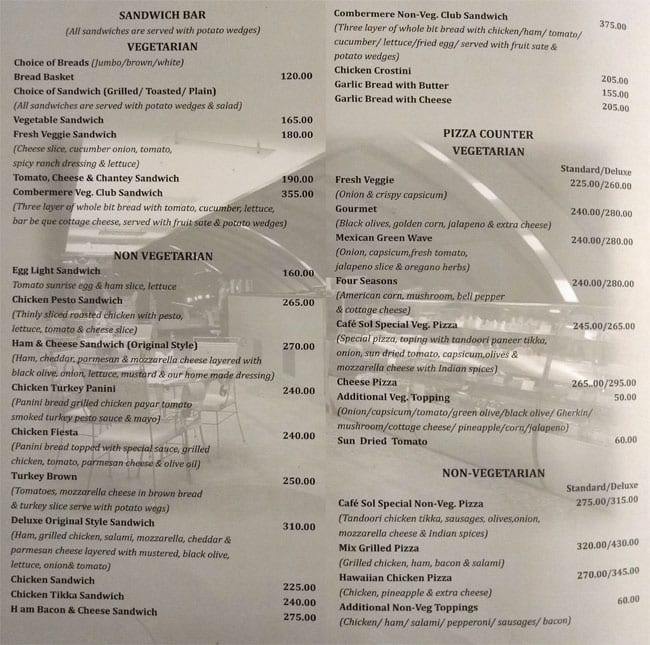 SANDWICH BAR
(All sandwiches are served with potato wedges)
VEGETARIAN
Choice of Breads (Jumbo/brown/white)
Bread Basket 120.00
Choice of Sandwich (Grilled/ Toasted/ Plain)
(All sandwiches are served with potato wedges & salad)
Vegetable Sandwich 165.00
Fresh Veggie Sandwich 180.00
(Cheese slice, cucumber onion, tomato, spicy ranch dressing & lettuce)
Tomato, Cheese & Chantey Sandwich 190.00
Combermere Veg. Club Sandwich 355.00
(Three layer of whole bit bread with tomato, cucumber, lettuce, bar be que cottage cheese, served with fruit sate & potato wedges)

NON VEGETARIAN
Egg Light Sandwich 160.00
Tomato sunrise egg & ham slice, lettuce
Chicken Pesto Sandwich 265.00
(Thinly sliced roasted chicken with pesto, lettuce, tomato & cheese slice)
Ham & Cheese Sandwich (Original Style) 270.00
(Ham, cheddar, parmesan & mozzarella cheese layered with black olive, onion, lettuce, mustard & our home made dressing)
Chicken Turkey Panini 240.00
(Panini bread grilled chicken payar tomato smoked turkey pesto sauce & mayo)
Chicken Fiesta 240.00
(Panini bread topped with special sauce, grilled chicken, tomato, parmesan cheese & olive oil)
Turkey Brown 250.00
(Tomatoes, mozzarella cheese in brown bread & turkey slice serve with potato wegs)
Deluxe Original Style Sandwich 310.00
(Ham, grilled chicken, salami, mozzarella, cheddar & parmesan cheese layered with mustered, black olive, lettuce, onion& tomato)
Chicken Sandwich 225.00
Chicken Tikka Sandwich 240.00
H am Bacon & Cheese Sandwich 275.00

Combermere Non-Veg. Club Sandwich 375.00
(Three layer of whole bit bread with chicken/ham/ tomato/ cucumber/ lettuce/fried egg/ served with fruit sate & potato wedges)
Chicken Crostini 205.00
Garlic Bread with Butter 155.00
Garlic Bread with Cheese 205.00

PIZZA COUNTER
VEGETARIAN
Standard/Deluxe
Fresh Veggie 225.00/260.00
(Onion & crispy capsicum)
Gourmet 240.00/280.00
(Black olives, golden corn, jalapeno & extra cheese)
Mexican Green Wave 240.00/280.00
(Onion, capsicum,fresh tomato, jalapeno slice & oregano herbs)
Four Seasons 240.00/280.00
(American corn, mushroom, bell pepper & cottage cheese)
Café Sol Special Veg. Pizza 245.00/265.00
(Special pizza, toping with tandoori paneer tikka, onion, sun dried tomato, capsicum,olives & mozzarella cheese with Indian spices)
Cheese Pizza 265..00/295.00
Additional Veg. Topping 50.00
(Onion/capsicum/tomato/green olive/black olive/ Gherkin/ mushroom/cottage cheese/ pineapple/corn/jalapeno)
Sun Dried Tomato 60.00

NON-VEGETARIAN
Standard/Deluxe
Café Sol Special Non-Veg. Pizza 275.00/315.00
(Tandoori chicken tikka, sausages, olives,onion, mozzarella cheese & Indian spices)
Mix Grilled Pizza 320.00/430.00
(Grilled chicken, ham, bacon & salami)
Hawaiian Chicken Pizza 270.00/345.00
(Chicken, pineapple & extra cheese)
Additional Non-Veg Toppings 60.00
(Chicken/ ham/ salami/ pepperoni/ sausages/ bacon)